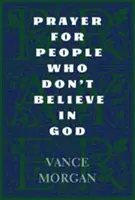 PRAYER FOR PEOPLE WHO DON'T BELIEVE IN GOD

VANCE MORGAN